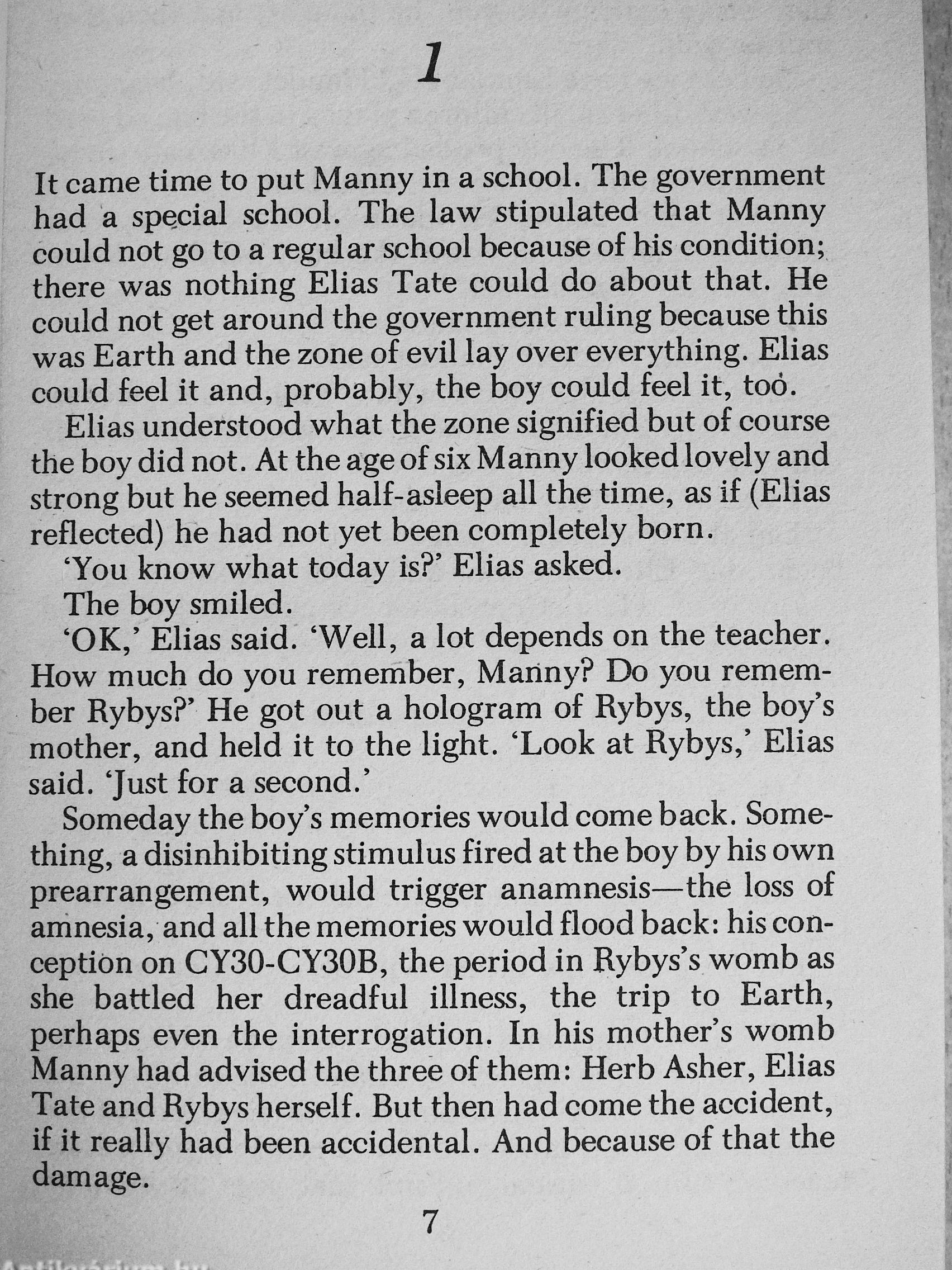 1

It came time to put Manny in a school. The government had a special school. The law stipulated that Manny could not go to a regular school because of his condition; there was nothing Elias Tate could do about that. He could not get around the government ruling because this was Earth and the zone of evil lay over everything. Elias could feel it and, probably, the boy could feel it, too.

Elias understood what the zone signified but of course the boy did not. At the age of six Manny looked lovely and strong but he seemed half-asleep all the time, as if (Elias reflected) he had not yet been completely born.

'You know what today is?' Elias asked.

The boy smiled.

'OK,' Elias said. 'Well, a lot depends on the teacher. How much do you remember, Manny? Do you remember Rybys?' He got out a hologram of Rybys, the boy's mother, and held it to the light. 'Look at Rybys,' Elias said. 'Just for a second.'

Someday the boy's memories would come back. Something, a disinhibiting stimulus fired at the boy by his own prearrangement, would trigger anamnesis—the loss of amnesia, and all the memories would flood back: his conception on CY30-CY30B, the period in Rybys's womb as she battled her dreadful illness, the trip to Earth, perhaps even the interrogation. In his mother's womb Manny had advised the three of them: Herb Asher, Elias Tate and Rybys herself. But then had come the accident, if it really had been accidental. And because of that the damage.

7

Antikvárium.hu